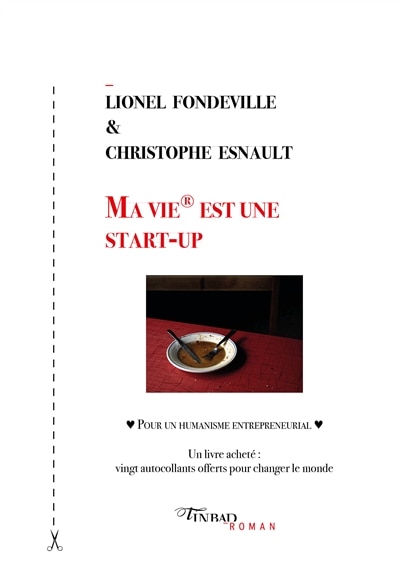 LIONEL FONDEVILLE
&
CHRISTOPHE ESNAULT

MA VIE® EST UNE START-UP

♥ POUR UN HUMANISME ENTREPRENEURIAL ♥

Un livre acheté :
vingt autocollants offerts pour changer le monde

TINBAD
ROMAN